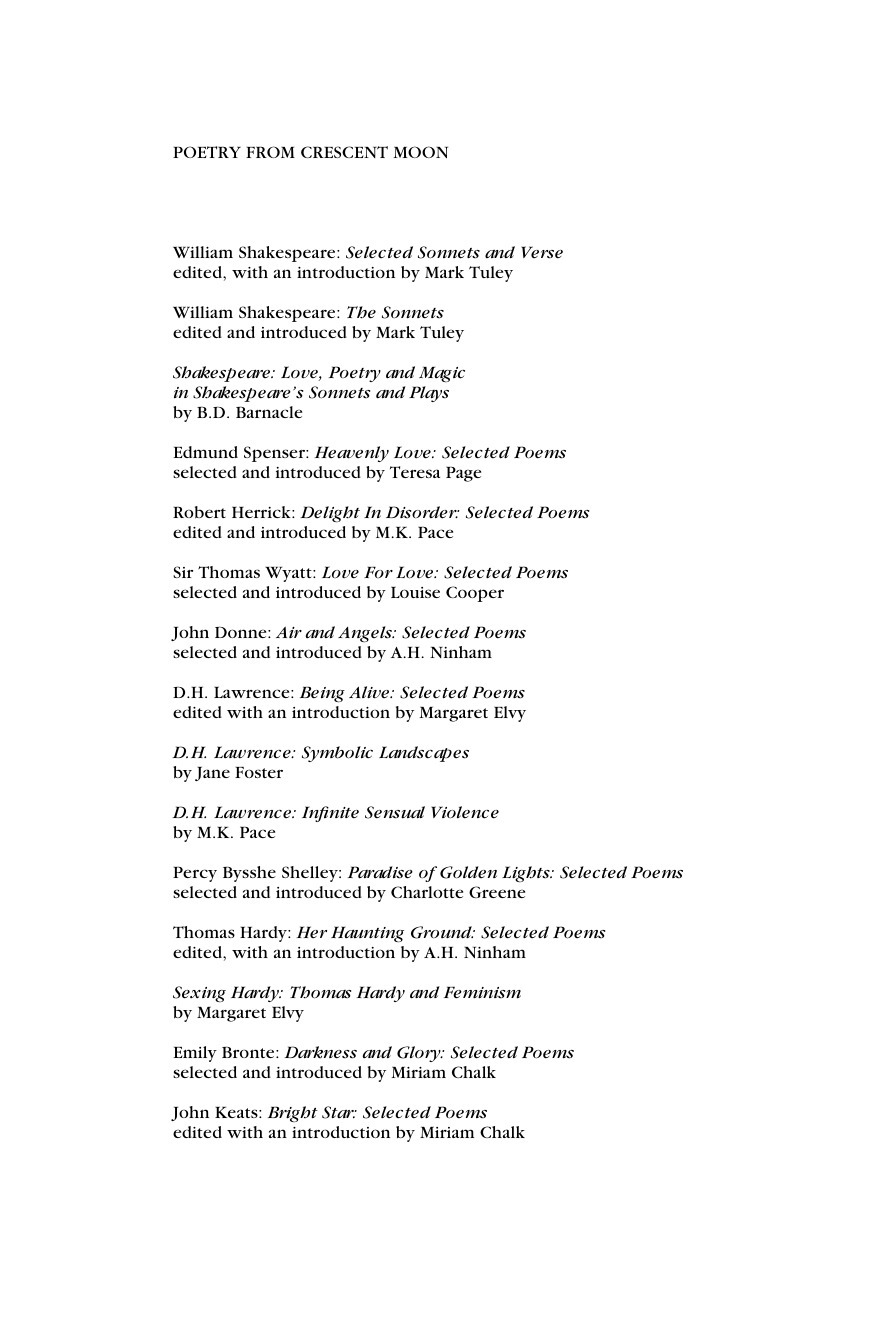 POETRY FROM CRESCENT MOON

William Shakespeare: Selected Sonnets and Verse
edited, with an introduction by Mark Tuley

William Shakespeare: The Sonnets
edited and introduced by Mark Tuley

Shakespeare: Love, Poetry and Magic
in Shakespeare's Sonnets and Plays
by B.D. Barnacle

Edmund Spenser: Heavenly Love: Selected Poems
selected and introduced by Teresa Page

Robert Herrick: Delight In Disorder: Selected Poems
edited and introduced by M.K. Pace

Sir Thomas Wyatt: Love For Love: Selected Poems
selected and introduced by Louise Cooper

John Donne: Air and Angels: Selected Poems
selected and introduced by A.H. Ninham

D.H. Lawrence: Being Alive: Selected Poems
edited with an introduction by Margaret Elvy

D.H. Lawrence: Symbolic Landscapes
by Jane Foster

D.H. Lawrence: Infinite Sensual Violence
by M.K. Pace

Percy Bysshe Shelley: Paradise of Golden Lights: Selected Poems
selected and introduced by Charlotte Greene

Thomas Hardy: Her Haunting Ground: Selected Poems
edited, with an introduction by A.H. Ninham

Sexing Hardy: Thomas Hardy and Feminism
by Margaret Elvy

Emily Bronte: Darkness and Glory: Selected Poems
selected and introduced by Miriam Chalk

John Keats: Bright Star: Selected Poems
edited with an introduction by Miriam Chalk